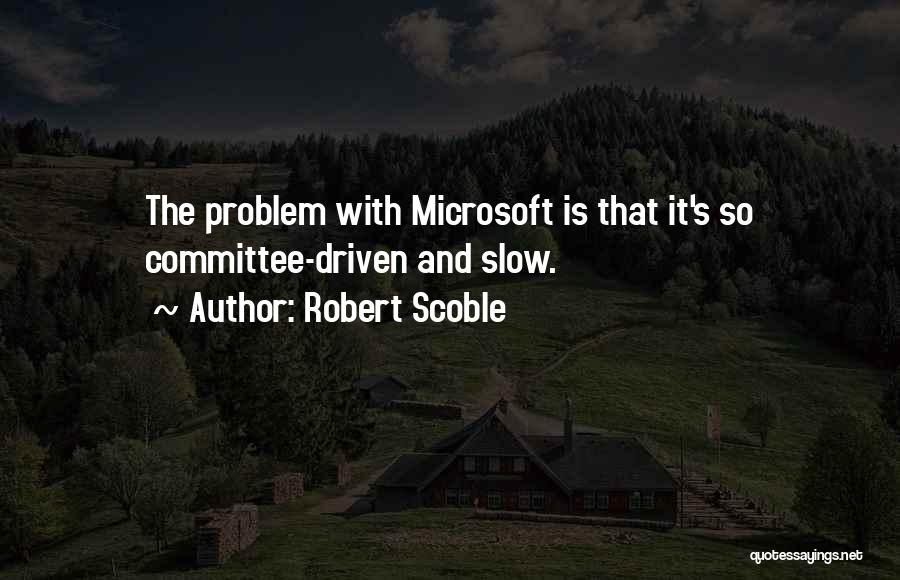 The problem with Microsoft is that it's so committee-driven and slow.

~ Author: Robert Scoble

quotessayings.net